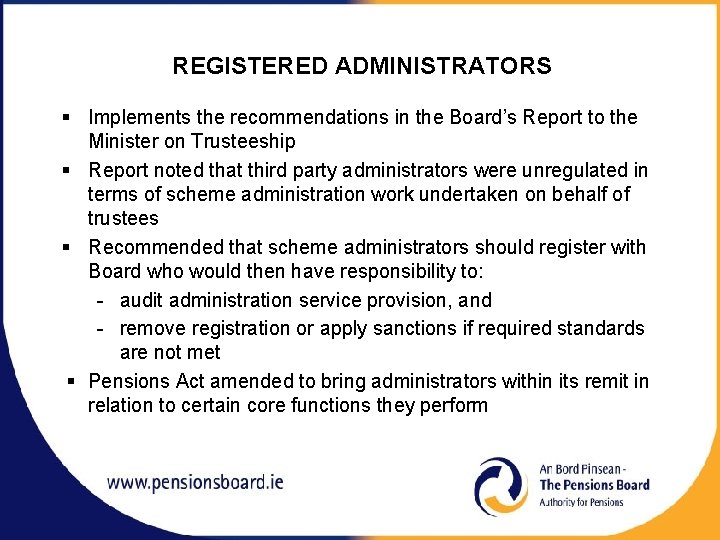 REGISTERED ADMINISTRATORS

▪ Implements the recommendations in the Board's Report to the Minister on Trusteeship

▪ Report noted that third party administrators were unregulated in terms of scheme administration work undertaken on behalf of trustees

▪ Recommended that scheme administrators should register with Board who would then have responsibility to:
- audit administration service provision, and
- remove registration or apply sanctions if required standards are not met

▪ Pensions Act amended to bring administrators within its remit in relation to certain core functions they perform

www.pensionsboard.ie

An Bord Pinsean - The Pensions Board
Authority for Pensions